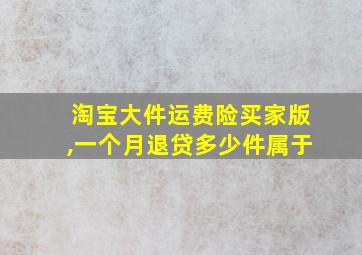 淘宝大件运费险买家版,一个月退贷多少件属于